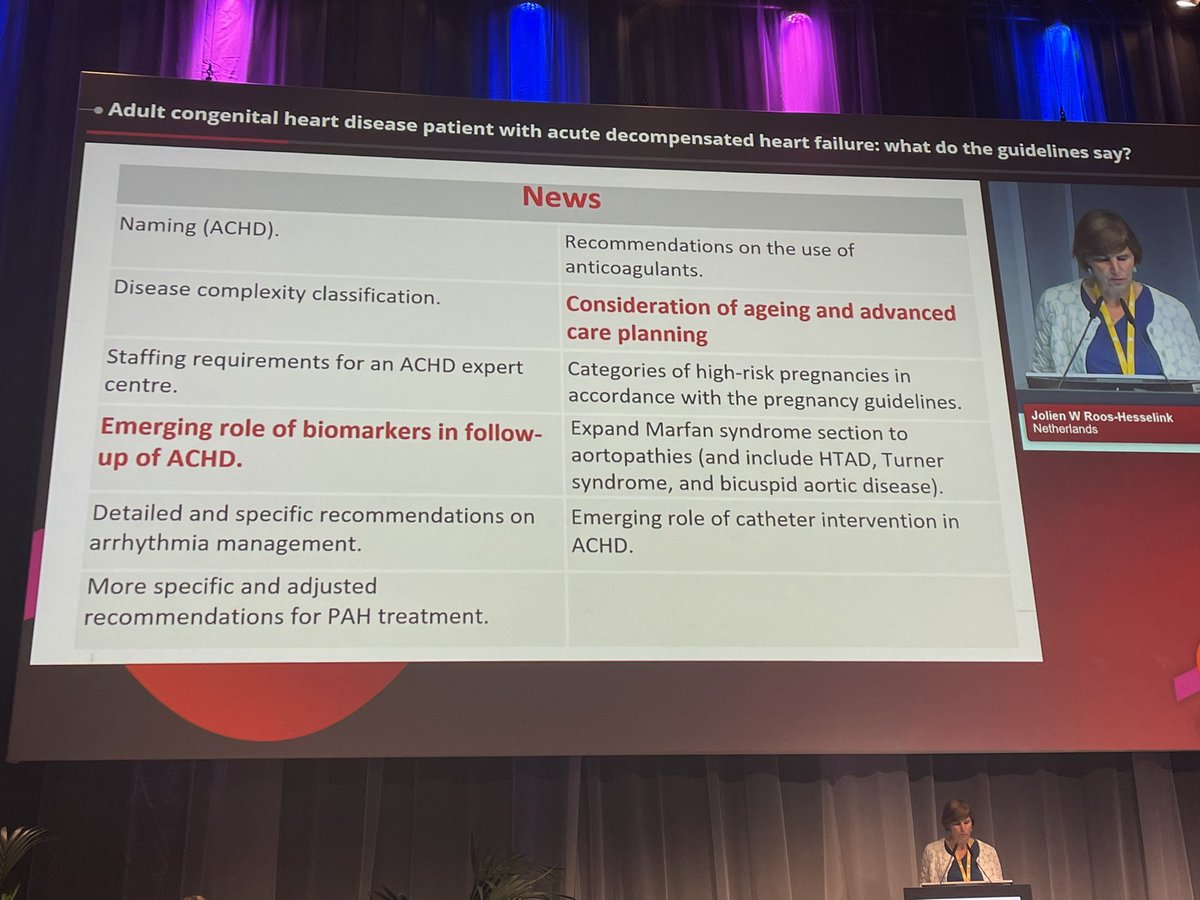 Adult congenital heart disease patient with acute decompensated heart failure: what do the guidelines say?

| News | |
|---|---|
| Naming (ACHD). | Recommendations on the use of anticoagulants. |
| Disease complexity classification. | Consideration of ageing and advanced care planning |
| Staffing requirements for an ACHD expert centre. | Categories of high-risk pregnancies in accordance with the pregnancy guidelines. |
| Emerging role of biomarkers in follow-up of ACHD. | Expand Marfan syndrome section to aortopathies (and include HTAD, Turner syndrome, and bicuspid aortic disease). |
| Detailed and specific recommendations on arrhythmia management. | Emerging role of catheter intervention in ACHD. |
| More specific and adjusted recommendations for PAH treatment. | |

Jolien W Roos-Hesselink
Netherlands